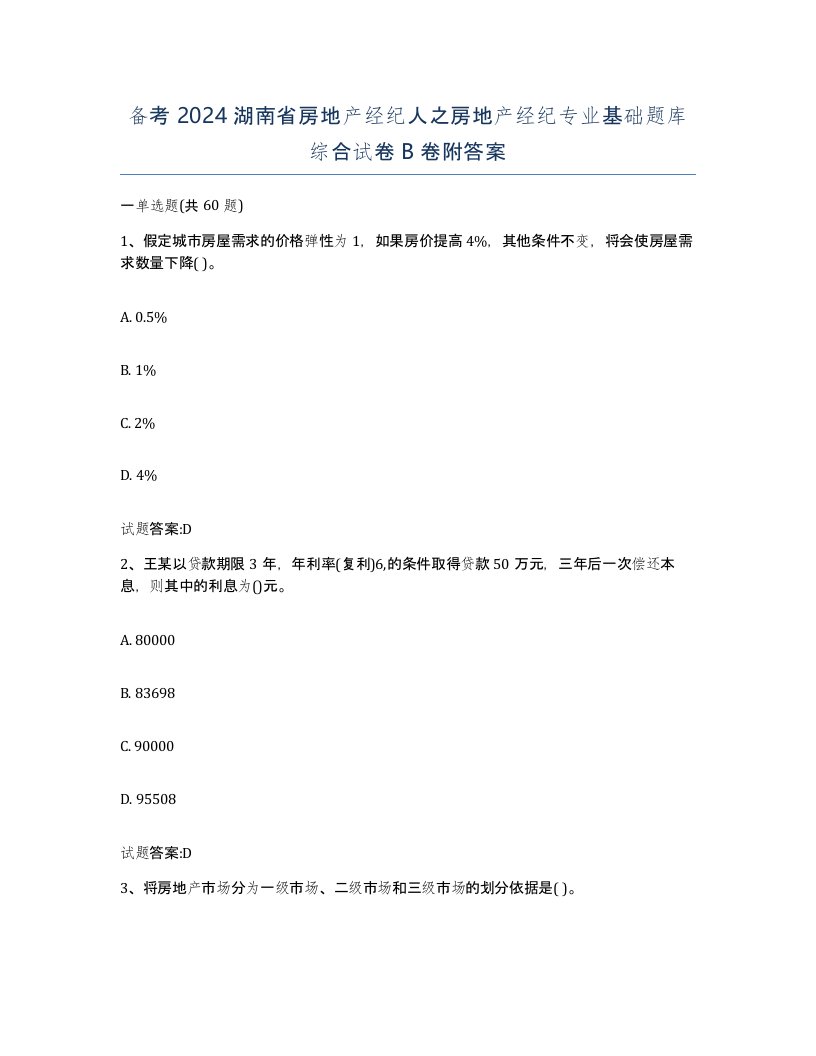 备考 2024 湖南省房地产经纪人之房地产经纪专业基础题库综合试卷 B 卷附答案

一单选题(共 60 题)

1、假定城市房屋需求的价格弹性为 1，如果房价提高 4%，其他条件不变，将会使房屋需求数量下降( )。

A. 0.5%

B. 1%

C. 2%

D. 4%

试题答案:D

2、王某以贷款期限 3 年，年利率(复利)6,的条件取得贷款 50 万元，三年后一次偿还本息，则其中的利息为()元。

A. 80000

B. 83698

C. 90000

D. 95508

试题答案:D

3、将房地产市场分为一级市场、二级市场和三级市场的划分依据是( )。